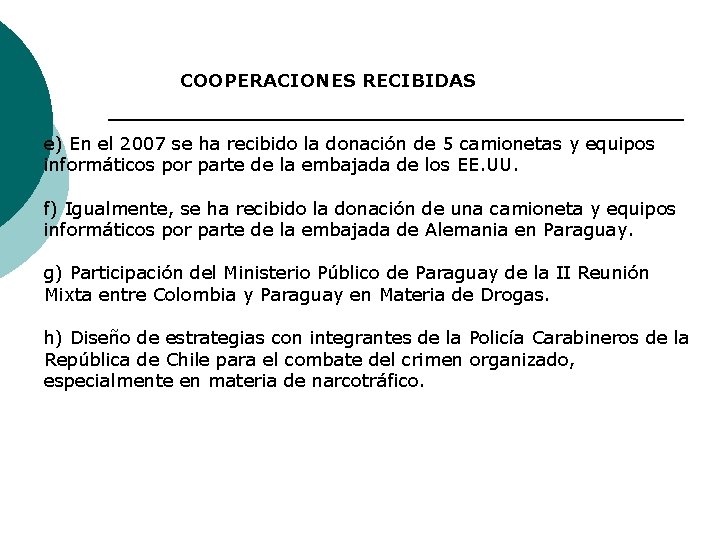 COOPERACIONES RECIBIDAS

e) En el 2007 se ha recibido la donación de 5 camionetas y equipos informáticos por parte de la embajada de los EE.UU.

f) Igualmente, se ha recibido la donación de una camioneta y equipos informáticos por parte de la embajada de Alemania en Paraguay.

g) Participación del Ministerio Público de Paraguay de la II Reunión Mixta entre Colombia y Paraguay en Materia de Drogas.

h) Diseño de estrategias con integrantes de la Policía Carabineros de la República de Chile para el combate del crimen organizado, especialmente en materia de narcotráfico.